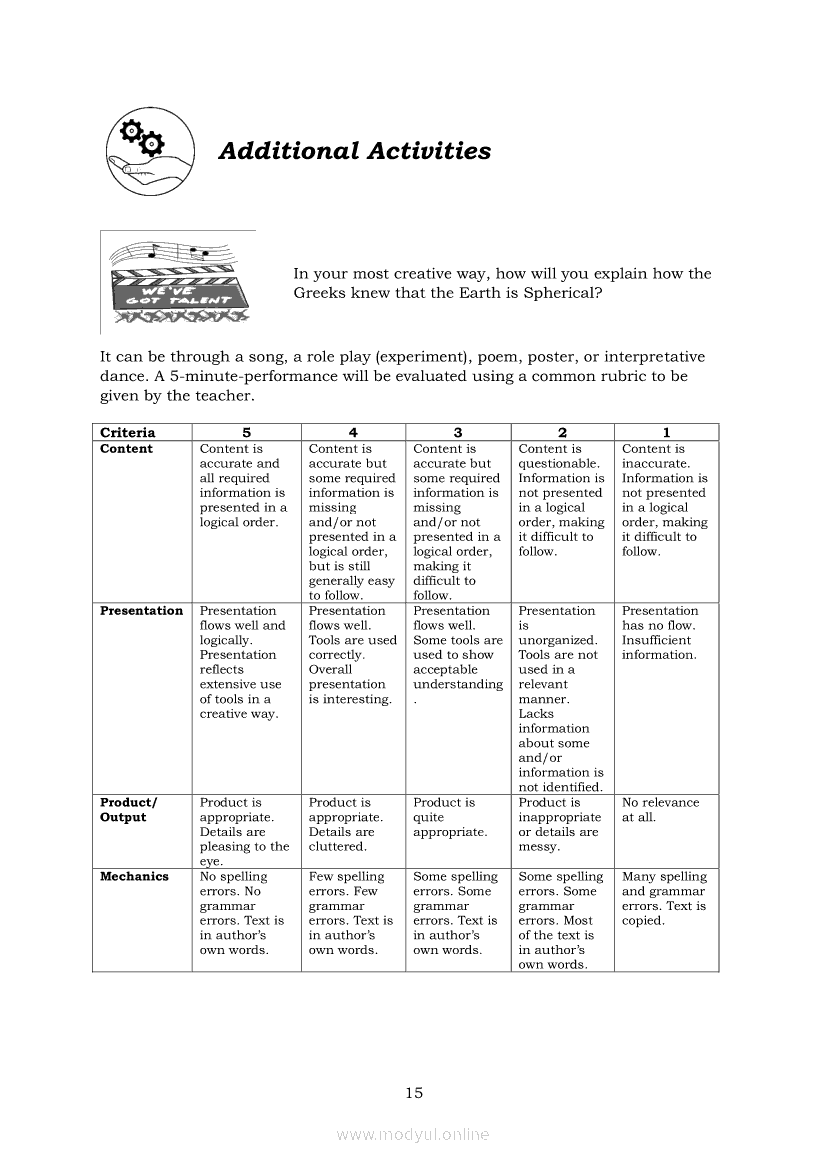 Additional Activities

WE'VE GOT TALENT

In your most creative way, how will you explain how the Greeks knew that the Earth is Spherical?

It can be through a song, a role play (experiment), poem, poster, or interpretative dance. A 5-minute-performance will be evaluated using a common rubric to be given by the teacher.

| Criteria | 5 | 4 | 3 | 2 | 1 |
|---|---|---|---|---|---|
| Content | Content is accurate and all required information is presented in a logical order. | Content is accurate but some required information is missing and/or not presented in a logical order, but is still generally easy to follow. | Content is accurate but some required information is missing and/or not presented in a logical order, making it difficult to follow. | Content is questionable. Information is not presented in a logical order, making it difficult to follow. | Content is inaccurate. Information is not presented in a logical order, making it difficult to follow. |
| Presentation | Presentation flows well and logically. Presentation reflects extensive use of tools in a creative way. | Presentation flows well. Tools are used correctly. Overall presentation is interesting. | Presentation flows well. Some tools are used to show acceptable understanding. | Presentation is unorganized. Tools are not used in a relevant manner. Lacks information about some and/or information is not identified. | Presentation has no flow. Insufficient information. |
| Product/ Output | Product is appropriate. Details are pleasing to the eye. | Product is appropriate. Details are cluttered. | Product is quite appropriate. | Product is inappropriate or details are messy. | No relevance at all. |
| Mechanics | No spelling errors. No grammar errors. Text is in author's own words. | Few spelling errors. Few grammar errors. Text is in author's own words. | Some spelling errors. Some grammar errors. Text is in author's own words. | Some spelling errors. Some grammar errors. Most of the text is in author's own words. | Many spelling and grammar errors. Text is copied. |

15

www.modyul.online